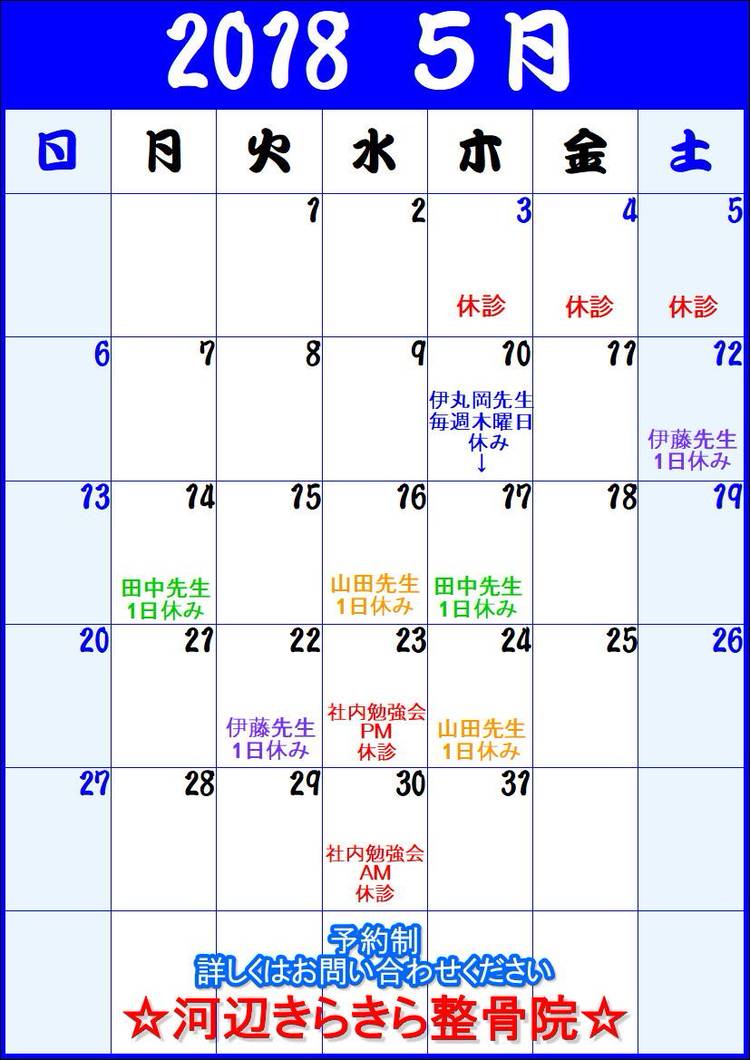 2018 5月

| 日 | 月 | 火 | 水 | 木 | 金 | 土 |
|---|---|---|---|---|---|---|
| | | 1 | 2 | 3 休診 | 4 休診 | 5 休診 |
| 6 | 7 | 8 | 9 | 10 伊丸岡先生 毎週木曜日 休み ↓ | 11 | 12 伊藤先生 1日休み |
| 13 | 14 田中先生 1日休み | 15 | 16 山田先生 1日休み | 17 田中先生 1日休み | 18 | 19 |
| 20 | 21 | 22 伊藤先生 1日休み | 23 社内勉強会 PM 休診 | 24 山田先生 1日休み | 25 | 26 |
| 27 | 28 | 29 | 30 社内勉強会 AM 休診 | 31 | | |

予約制
詳しくはお問い合わせください
☆河辺きらきら整骨院☆